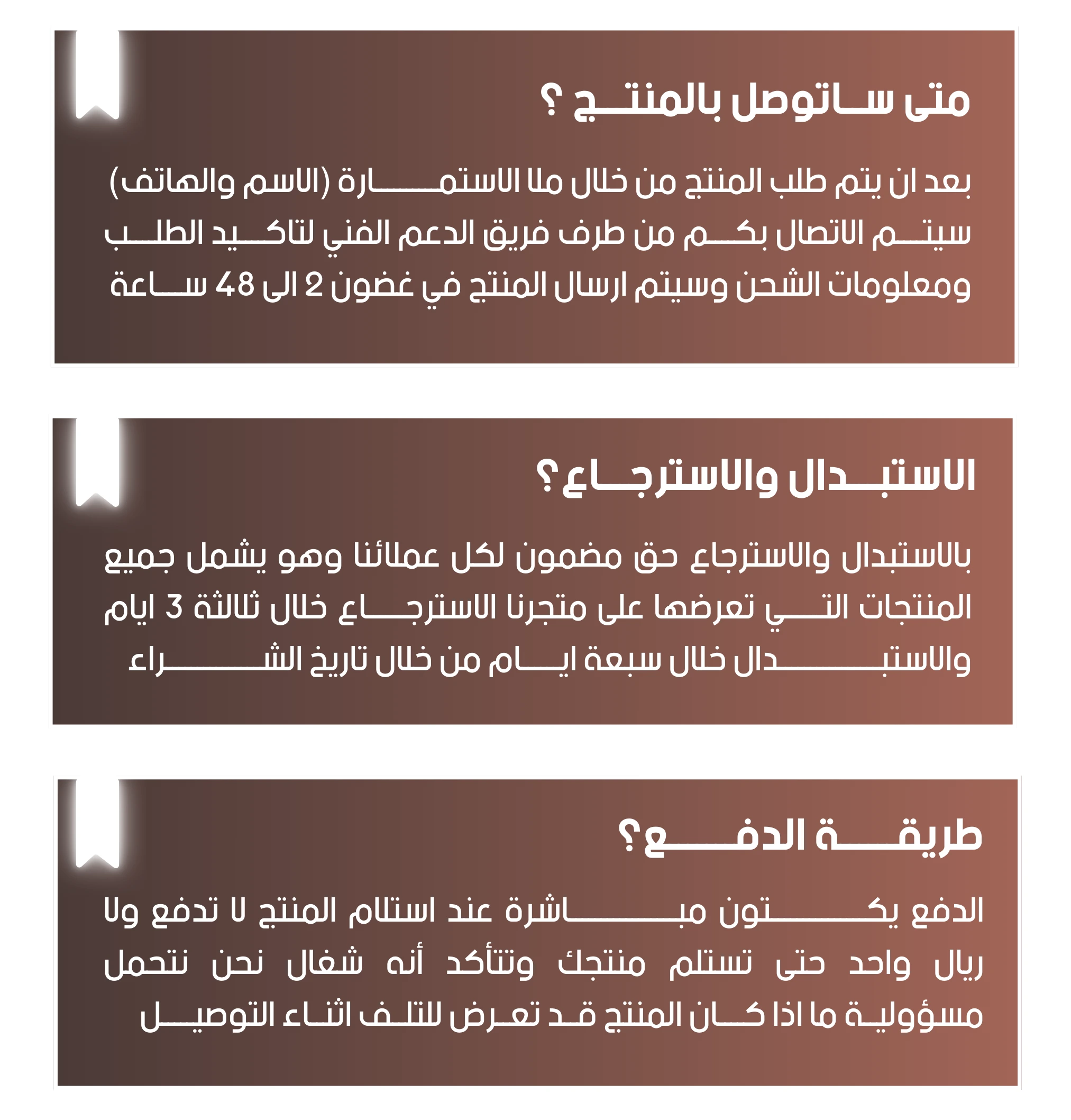 متى ساتوصل بالمنتج ؟

بعد ان يتم طلب المنتج من خلال ملا الاستمارة (الاسم والهاتف) سيتم الاتصال بكم من طرف فريق الدعم الفني لتاكيد الطلب ومعلومات الشحن وسيتم ارسال المنتج في غضون 2 الى 48 ساعة

الاستبدال والاسترجاع؟

بالاستبدال والاسترجاع حق مضمون لكل عملائنا وهو يشمل جميع المنتجات التي تعرضها على متجرنا الاسترجاع خلال ثلاثة 3 ايام والاستبدال خلال سبعة ايام من خلال تاريخ الشراء

طريقة الدفع؟

الدفع يكون مباشرة عند استلام المنتج لا تدفع ولا ريال واحد حتى تستلم منتجك وتتأكد أنه شغال نحن نتحمل مسؤولية ما اذا كان المنتج قد تعرض للتلف اثناء التوصيل